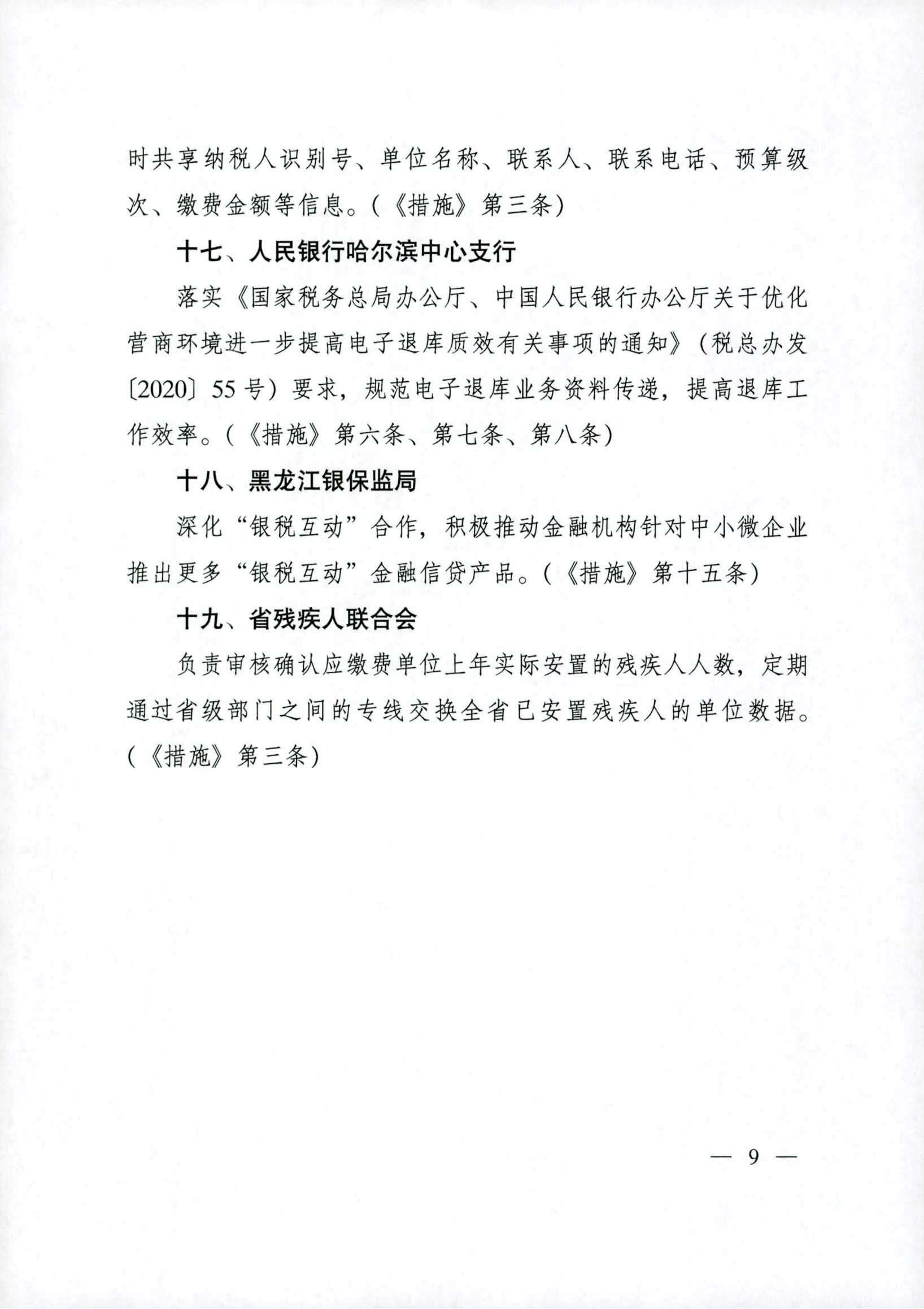 时共享纳税人识别号、单位名称、联系人、联系电话、预算级次、缴费金额等信息。(《措施》第三条)

十七、人民银行哈尔滨中心支行

落实《国家税务总局办公厅、中国人民银行办公厅关于优化营商环境进一步提高电子退库质效有关事项的通知》(税总办发〔2020〕55号)要求，规范电子退库业务资料传递，提高退库工作效率。(《措施》第六条、第七条、第八条)

十八、黑龙江银保监局

深化“银税互动”合作，积极推动金融机构针对中小微企业推出更多“银税互动”金融信贷产品。(《措施》第十五条)

十九、省残疾人联合会

负责审核确认应缴费单位上年实际安置的残疾人人数，定期通过省级部门之间的专线交换全省已安置残疾人的单位数据。(《措施》第三条)

— 9 —